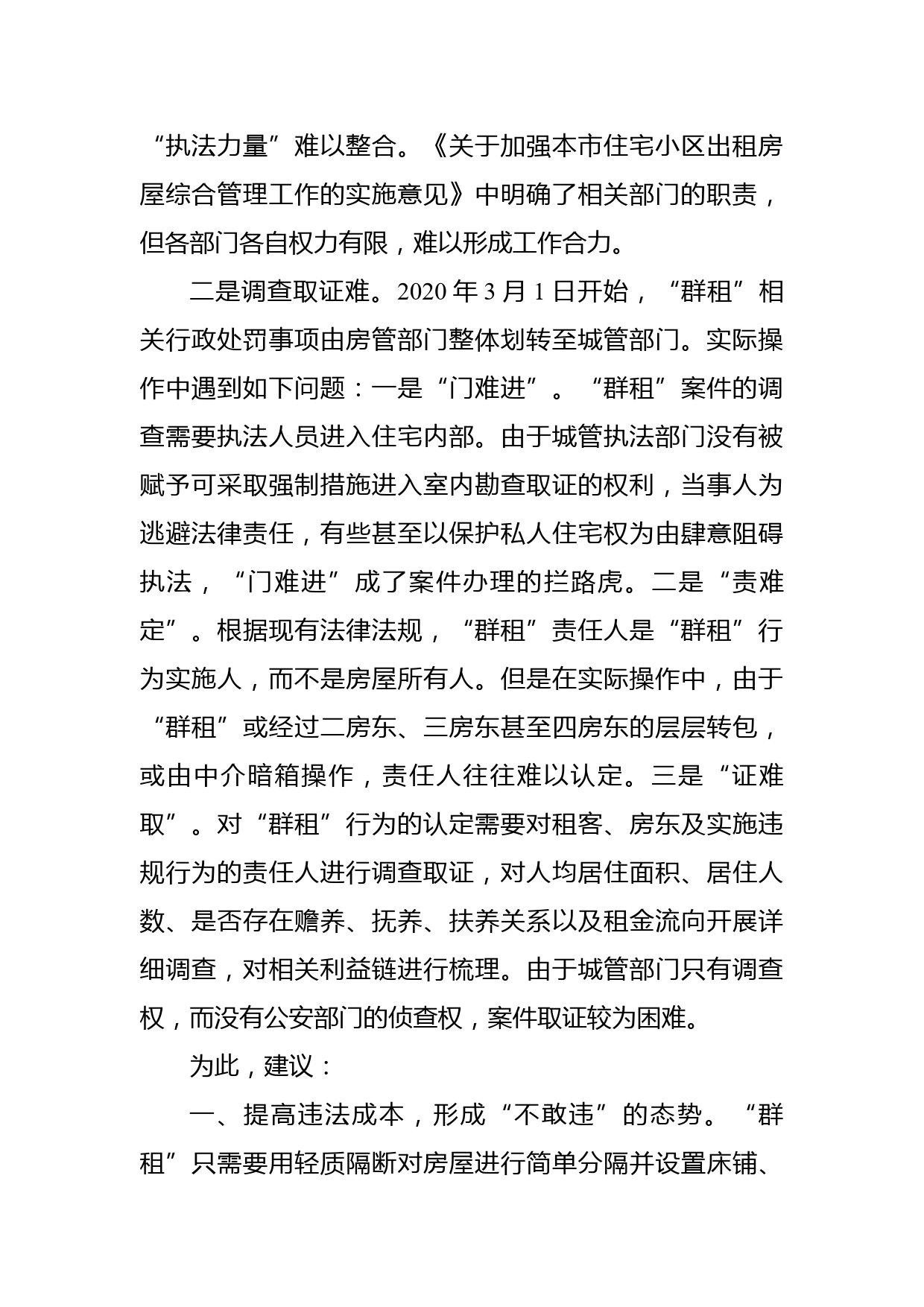 “执法力量”难以整合。《关于加强本市住宅小区出租房屋综合管理工作的实施意见》中明确了相关部门的职责，但各部门各自权力有限，难以形成工作合力。

二是调查取证难。2020 年 3 月 1 日开始，“群租”相关行政处罚事项由房管部门整体划转至城管部门。实际操作中遇到如下问题：一是“门难进”。“群租”案件的调查需要执法人员进入住宅内部。由于城管执法部门没有被赋予可采取强制措施进入室内勘查取证的权利，当事人为逃避法律责任，有些甚至以保护私人住宅权为由肆意阻碍执法，“门难进”成了案件办理的拦路虎。二是“责难定”。根据现有法律法规，“群租”责任人是“群租”行为实施人，而不是房屋所有人。但是在实际操作中，由于“群租”或经过二房东、三房东甚至四房东的层层转包，或由中介暗箱操作，责任人往往难以认定。三是“证难取”。对“群租”行为的认定需要对租客、房东及实施违规行为的责任人进行调查取证，对人均居住面积、居住人数、是否存在赡养、抚养、扶养关系以及租金流向开展详细调查，对相关利益链进行梳理。由于城管部门只有调查权，而没有公安部门的侦查权，案件取证较为困难。

为此，建议：

一、提高违法成本，形成“不敢违”的态势。“群租”只需要用轻质隔断对房屋进行简单分隔并设置床铺、